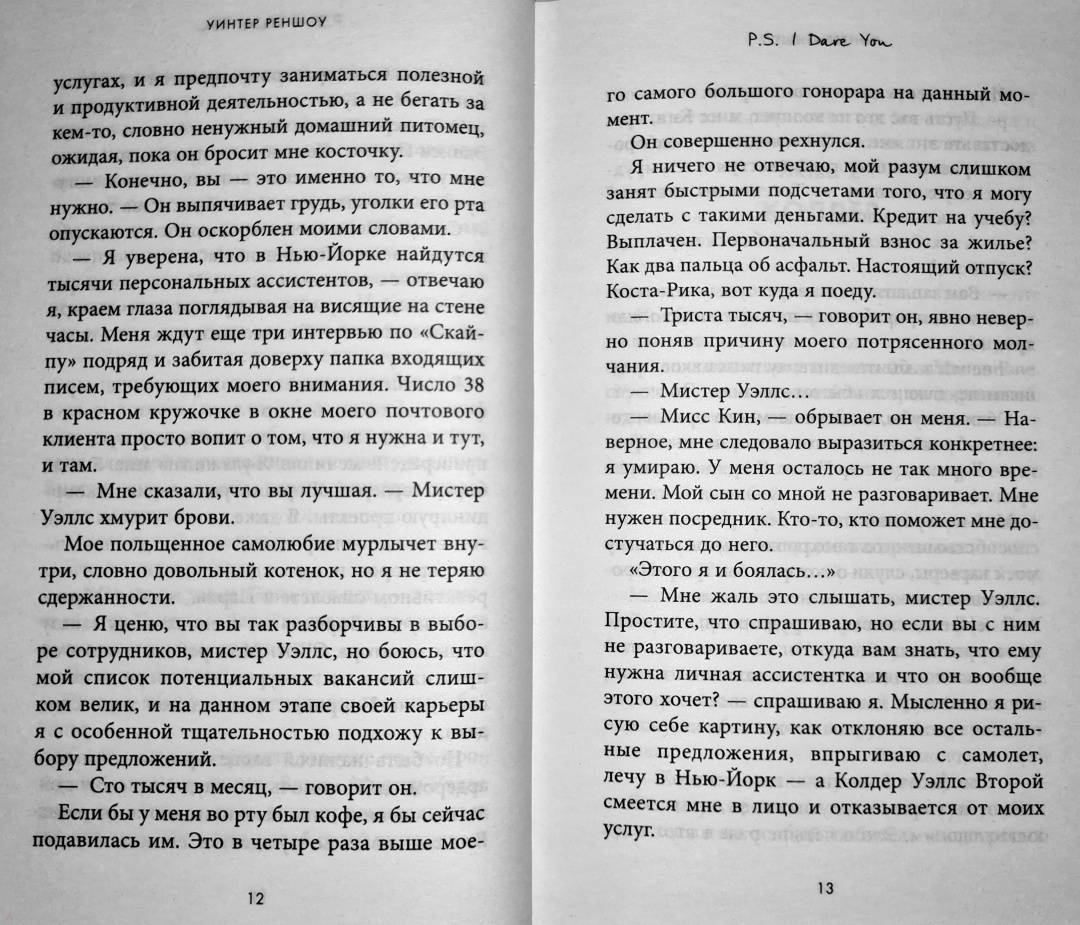 УИНТЕР РЕНШОУ

услугах, и я предпочту заниматься полезной и продуктивной деятельностью, а не бегать за кем-то, словно ненужный домашний питомец, ожидая, пока он бросит мне косточку.

— Конечно, вы — это именно то, что мне нужно. — Он выпячивает грудь, уголки его рта опускаются. Он оскорблен моими словами.

— Я уверена, что в Нью-Йорке найдутся тысячи персональных ассистентов, — отвечаю я, краем глаза поглядывая на висящие на стене часы. Меня ждут еще три интервью по «Скайпу» подряд и забитая доверху папка входящих писем, требующих моего внимания. Число 38 в красном кружочке в окне моего почтового клиента просто вопит о том, что я нужна и тут, и там.

— Мне сказали, что вы лучшая. — Мистер Уэллс хмурит брови.

Мое польщенное самолюбие мурлычет внутри, словно довольный котенок, но я не теряю сдержанности.

— Я ценю, что вы так разборчивы в выборе сотрудников, мистер Уэллс, но боюсь, что мой список потенциальных вакансий слишком велик, и на данном этапе своей карьеры я с особенной тщательностью подхожу к выбору предложений.

— Сто тысяч в месяц, — говорит он.

Если бы у меня во рту был кофе, я бы сейчас подавилась им. Это в четыре раза выше мое-

12

P.S. I Dare You

го самого большого гонорара на данный момент.

Он совершенно рехнулся.

Я ничего не отвечаю, мой разум слишком занят быстрыми подсчетами того, что я могу сделать с такими деньгами. Кредит на учебу? Выплачен. Первоначальный взнос за жилье? Как два пальца об асфальт. Настоящий отпуск? Коста-Рика, вот куда я поеду.

— Триста тысяч, — говорит он, явно неверно поняв причину моего потрясенного молчания.

— Мистер Уэллс…

— Мисс Кин, — обрывает он меня. — Наверное, мне следовало выразиться конкретнее: я умираю. У меня осталось не так много времени. Мой сын со мной не разговаривает. Мне нужен посредник. Кто-то, кто поможет мне достучаться до него.

«Этого я и боялась…»

— Мне жаль это слышать, мистер Уэллс. Простите, что спрашиваю, но если вы с ним не разговариваете, откуда вам знать, что ему нужна личная ассистентка и что он вообще этого хочет? — спрашиваю я. Мысленно я рисую себе картину, как отклоняю все остальные предложения, впрыгиваю с самолет, лечу в Нью-Йорк — а Колдер Уэллс Второй смеется мне в лицо и отказывается от моих услуг.

13